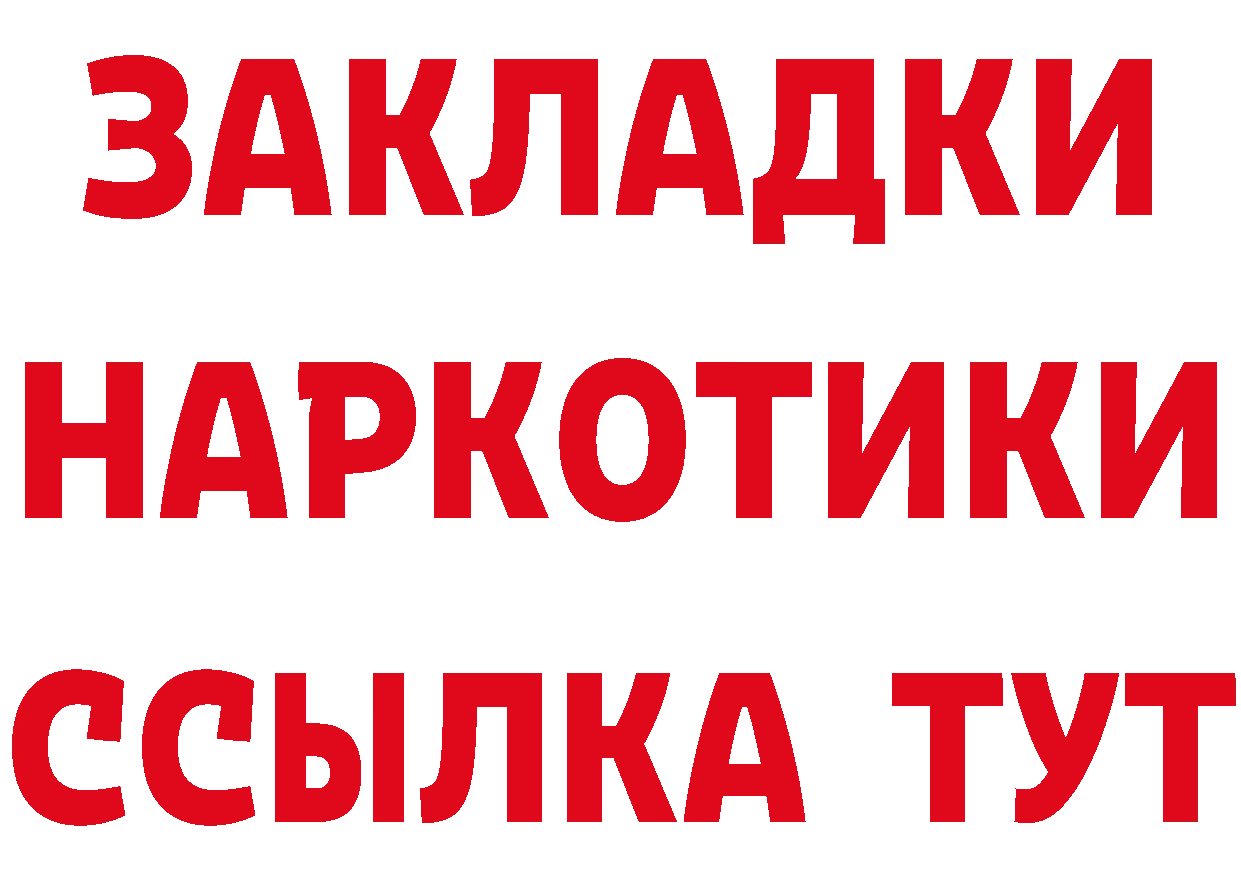 ЗАКЛАДКИ НАРКОТИКИ ССЫЛКА ТУТ